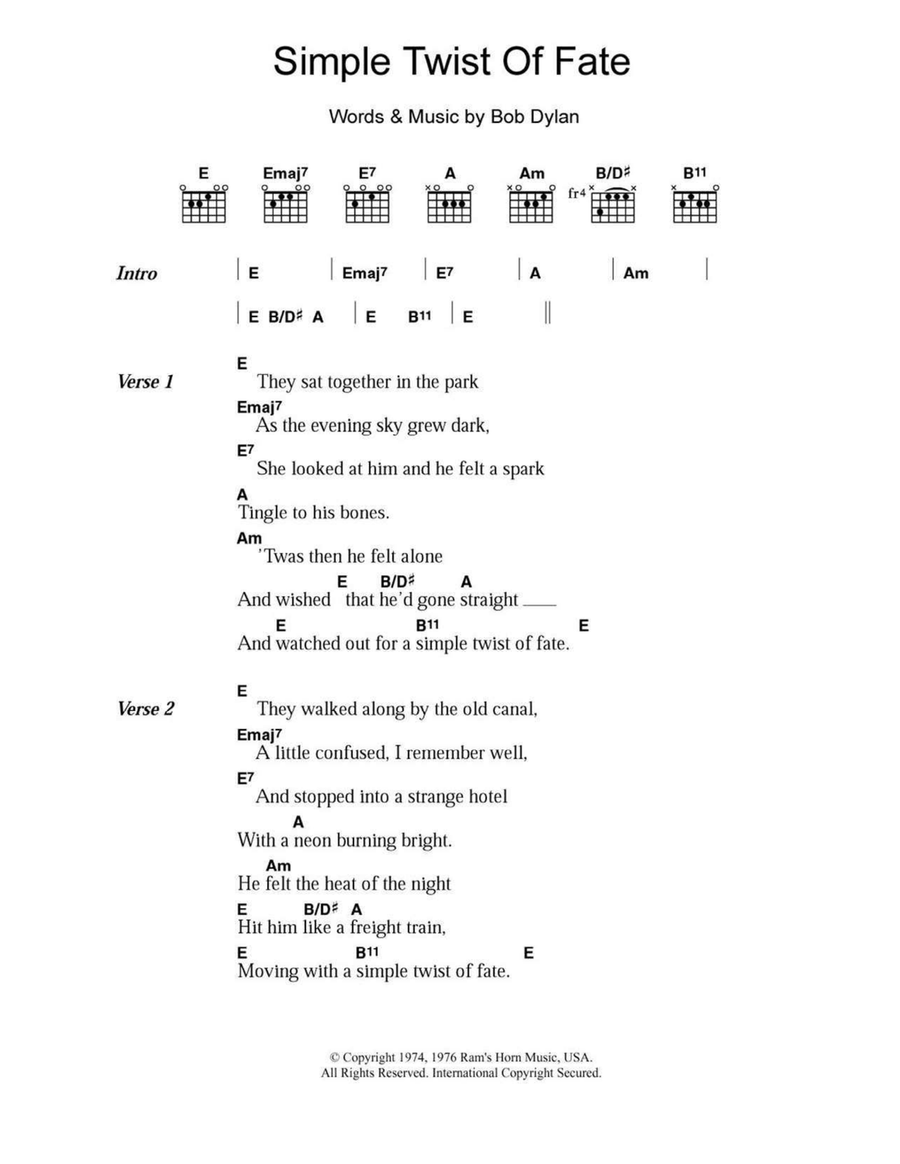 Simple Twist Of Fate

Words & Music by Bob Dylan

E Emaj7 E7 A Am B/D♯ B11

fr4

Intro | E | Emaj7 | E7 | A | Am |

| E B/D♯ A | E B11 | E ||

Verse 1

E
They sat together in the park
Emaj7
As the evening sky grew dark,
E7
She looked at him and he felt a spark
A
Tingle to his bones.
Am
'Twas then he felt alone
E B/D♯ A
And wished that he'd gone straight ___
E B11 E
And watched out for a simple twist of fate.

Verse 2

E
They walked along by the old canal,
Emaj7
A little confused, I remember well,
E7
And stopped into a strange hotel
A
With a neon burning bright.
Am
He felt the heat of the night
E B/D♯ A
Hit him like a freight train,
E B11 E
Moving with a simple twist of fate.

© Copyright 1974, 1976 Ram's Horn Music, USA.
All Rights Reserved. International Copyright Secured.